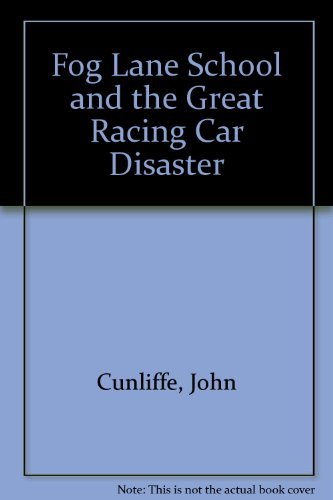 Fog Lane School and the Great Racing Car Disaster

Cunliffe, John

Note: This is not the actual book cover